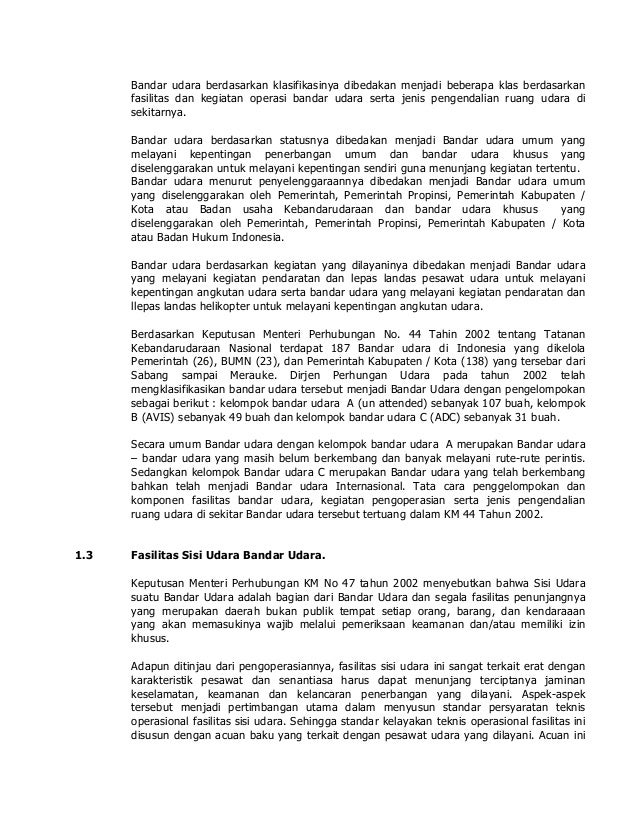 Bandar udara berdasarkan klasifikasinya dibedakan menjadi beberapa klas berdasarkan fasilitas dan kegiatan operasi bandar udara serta jenis pengendalian ruang udara di sekitarnya.

Bandar udara berdasarkan statusnya dibedakan menjadi Bandar udara umum yang melayani kepentingan penerbangan umum dan bandar udara khusus yang diselenggarakan untuk melayani kepentingan sendiri guna menunjang kegiatan tertentu. Bandar udara menurut penyelenggaraannya dibedakan menjadi Bandar udara umum yang diselenggarakan oleh Pemerintah, Pemerintah Propinsi, Pemerintah Kabupaten / Kota atau Badan usaha Kebandarudaraan dan bandar udara khusus yang diselenggarakan oleh Pemerintah, Pemerintah Propinsi, Pemerintah Kabupaten / Kota atau Badan Hukum Indonesia.

Bandar udara berdasarkan kegiatan yang dilayaninya dibedakan menjadi Bandar udara yang melayani kegiatan pendaratan dan lepas landas pesawat udara untuk melayani kepentingan angkutan udara serta bandar udara yang melayani kegiatan pendaratan dan llepas landas helikopter untuk melayani kepentingan angkutan udara.

Berdasarkan Keputusan Menteri Perhubungan No. 44 Tahin 2002 tentang Tatanan Kebandarudaraan Nasional terdapat 187 Bandar udara di Indonesia yang dikelola Pemerintah (26), BUMN (23), dan Pemerintah Kabupaten / Kota (138) yang tersebar dari Sabang sampai Merauke. Dirjen Perhungan Udara pada tahun 2002 telah mengklasifikasikan bandar udara tersebut menjadi Bandar Udara dengan pengelompokan sebagai berikut : kelompok bandar udara A (un attended) sebanyak 107 buah, kelompok B (AVIS) sebanyak 49 buah dan kelompok bandar udara C (ADC) sebanyak 31 buah.

Secara umum Bandar udara dengan kelompok bandar udara A merupakan Bandar udara – bandar udara yang masih belum berkembang dan banyak melayani rute-rute perintis. Sedangkan kelompok Bandar udara C merupakan Bandar udara yang telah berkembang bahkan telah menjadi Bandar udara Internasional. Tata cara penggelompokan dan komponen fasilitas bandar udara, kegiatan pengoperasian serta jenis pengendalian ruang udara di sekitar Bandar udara tersebut tertuang dalam KM 44 Tahun 2002.

1.3 Fasilitas Sisi Udara Bandar Udara.

Keputusan Menteri Perhubungan KM No 47 tahun 2002 menyebutkan bahwa Sisi Udara suatu Bandar Udara adalah bagian dari Bandar Udara dan segala fasilitas penunjangnya yang merupakan daerah bukan publik tempat setiap orang, barang, dan kendaraaan yang akan memasukinya wajib melalui pemeriksaan keamanan dan/atau memiliki izin khusus.

Adapun ditinjau dari pengoperasiannya, fasilitas sisi udara ini sangat terkait erat dengan karakteristik pesawat dan senantiasa harus dapat menunjang terciptanya jaminan keselamatan, keamanan dan kelancaran penerbangan yang dilayani. Aspek-aspek tersebut menjadi pertimbangan utama dalam menyusun standar persyaratan teknis operasional fasilitas sisi udara. Sehingga standar kelayakan teknis operasional fasilitas ini disusun dengan acuan baku yang terkait dengan pesawat udara yang dilayani. Acuan ini